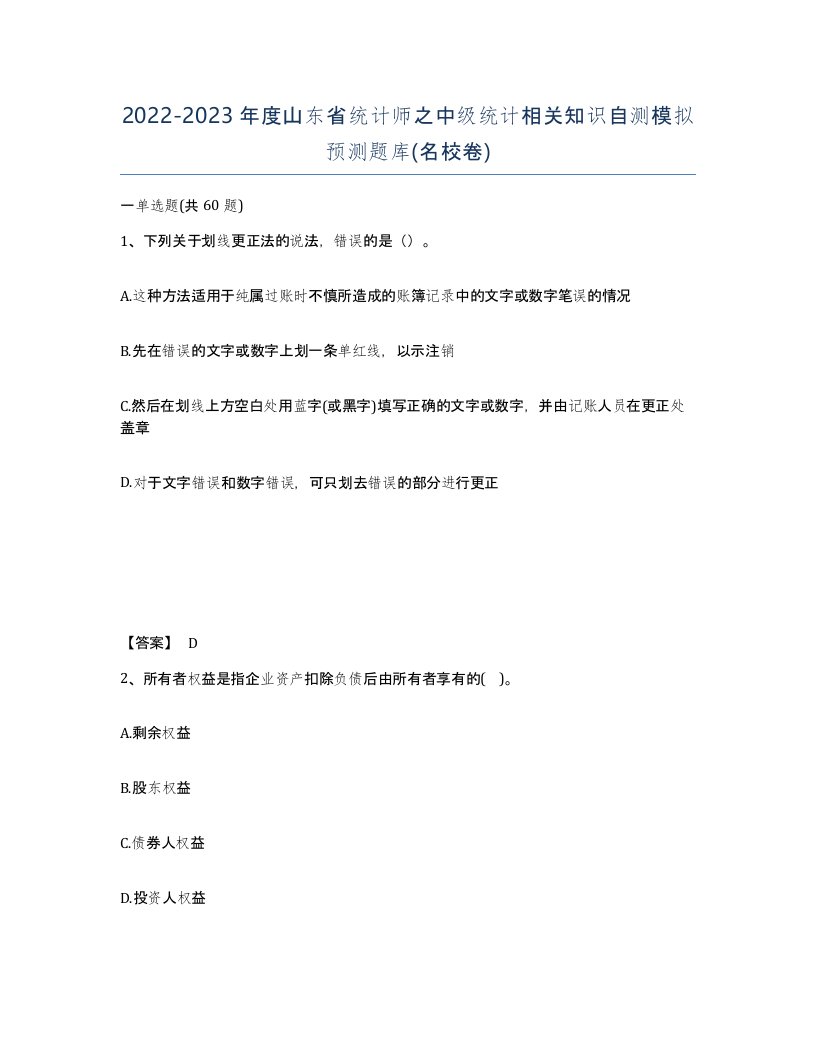 2022-2023年度山东省统计师之中级统计相关知识自测模拟预测题库(名校卷)

一单选题(共60题)

1、下列关于划线更正法的说法，错误的是（）。

A.这种方法适用于纯属过账时不慎所造成的账簿记录中的文字或数字笔误的情况

B.先在错误的文字或数字上划一条单红线，以示注销

C.然后在划线上方空白处用蓝字(或黑字)填写正确的文字或数字，并由记账人员在更正处盖章

D.对于文字错误和数字错误，可只划去错误的部分进行更正

【答案】 D

2、所有者权益是指企业资产扣除负债后由所有者享有的( )。

A.剩余权益

B.股东权益

C.债券人权益

D.投资人权益